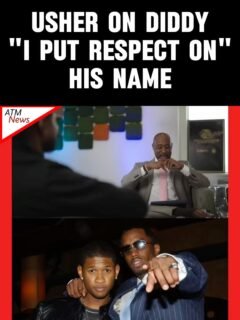 USHER ON DIDDY "I PUT RESPECT ON" HIS NAME

ATM News